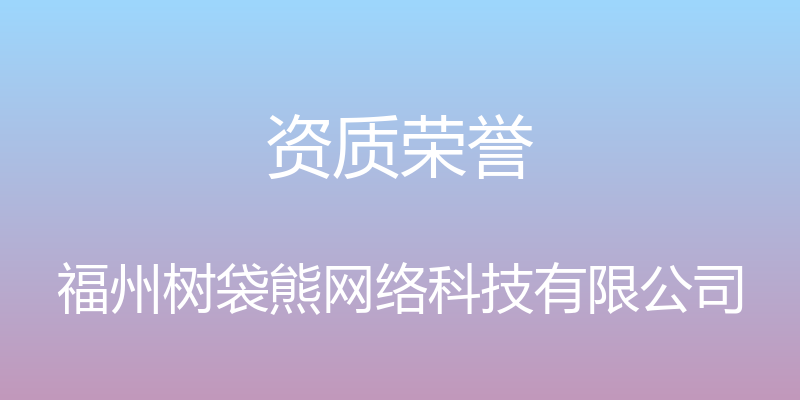 资质荣誉

福州树袋熊网络科技有限公司